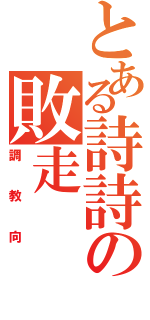 とある詩詩の敗走

調教向